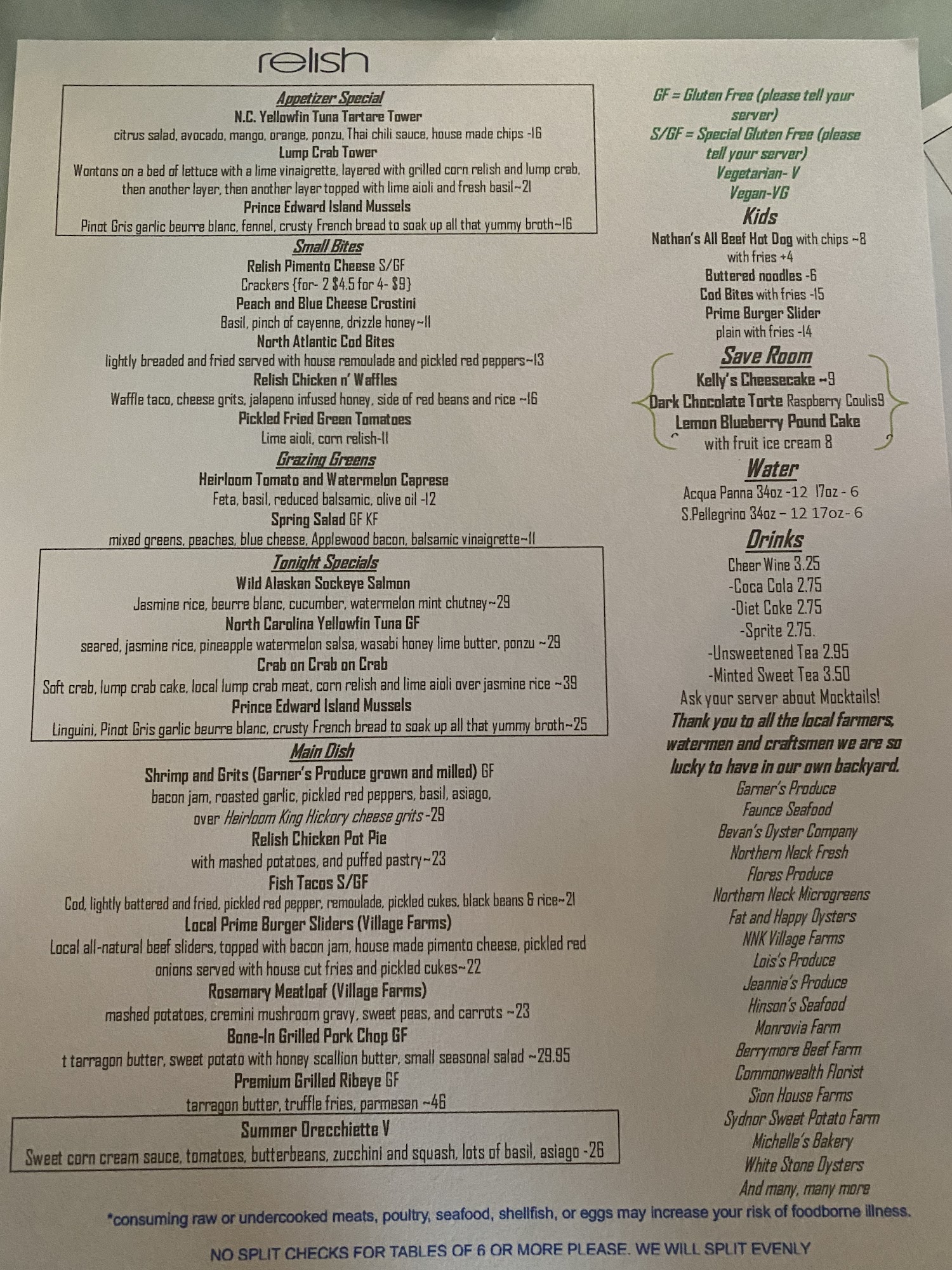 relish

Appetizer Special
N.C. Yellowfin Tuna Tartare Tower
citrus salad, avocado, mango, orange, ponzu, Thai chili sauce, house made chips -16
Lump Crab Tower
Wontons on a bed of lettuce with a lime vinaigrette, layered with grilled corn relish and lump crab, then another layer, then another layer topped with lime aioli and fresh basil~21
Prince Edward Island Mussels
Pinot Gris garlic beurre blanc, fennel, crusty French bread to soak up all that yummy broth~16

Small Bites
Relish Pimento Cheese S/GF
Crackers {for- 2 $4.5 for 4- $9}
Peach and Blue Cheese Crostini
Basil, pinch of cayenne, drizzle honey~11
North Atlantic Cod Bites
lightly breaded and fried served with house remoulade and pickled red peppers~13
Relish Chicken n' Waffles
Waffle taco, cheese grits, jalapeno infused honey, side of red beans and rice ~16
Pickled Fried Green Tomatoes
Lime aioli, corn relish-11

Grazing Greens
Heirloom Tomato and Watermelon Caprese
Feta, basil, reduced balsamic, olive oil -12
Spring Salad GF KF
mixed greens, peaches, blue cheese, Applewood bacon, balsamic vinaigrette~11

Tonight Specials
Wild Alaskan Sockeye Salmon
Jasmine rice, beurre blanc, cucumber, watermelon mint chutney~29
North Carolina Yellowfin Tuna GF
seared, jasmine rice, pineapple watermelon salsa, wasabi honey lime butter, ponzu ~29
Crab on Crab on Crab
Soft crab, lump crab cake, local lump crab meat, corn relish and lime aioli over jasmine rice ~39
Prince Edward Island Mussels
Linguini, Pinot Gris garlic beurre blanc, crusty French bread to soak up all that yummy broth~25

Main Dish
Shrimp and Grits (Garner's Produce grown and milled) GF
bacon jam, roasted garlic, pickled red peppers, basil, asiago, over Heirloom King Hickory cheese grits -29
Relish Chicken Pot Pie
with mashed potatoes, and puffed pastry~23
Fish Tacos S/GF
Cod, lightly battered and fried, pickled red pepper, remoulade, pickled cukes, black beans & rice~21
Local Prime Burger Sliders (Village Farms)
Local all-natural beef sliders, topped with bacon jam, house made pimento cheese, pickled red onions served with house cut fries and pickled cukes~22
Rosemary Meatloaf (Village Farms)
mashed potatoes, cremini mushroom gravy, sweet peas, and carrots ~23
Bone-In Grilled Pork Chop GF
t tarragon butter, sweet potato with honey scallion butter, small seasonal salad ~29.95
Premium Grilled Ribeye GF
tarragon butter, truffle fries, parmesan ~46

Summer Orecchiette V
Sweet corn cream sauce, tomatoes, butterbeans, zucchini and squash, lots of basil, asiago -26

GF = Gluten Free (please tell your server)
S/GF = Special Gluten Free (please tell your server)
Vegetarian- V
Vegan-VG

Kids
Nathan's All Beef Hot Dog with chips ~8
with fries +4
Buttered noodles -6
Cod Bites with fries -15
Prime Burger Slider
plain with fries -14

Save Room
Kelly's Cheesecake ~9
Dark Chocolate Torte Raspberry Coulis9
Lemon Blueberry Pound Cake
with fruit ice cream 8

Water
Acqua Panna 34oz -12 17oz - 6
S.Pellegrino 34oz – 12 17oz- 6

Drinks
Cheer Wine 3.25
-Coca Cola 2.75
-Diet Coke 2.75
-Sprite 2.75.
-Unsweetened Tea 2.95
-Minted Sweet Tea 3.50
Ask your server about Mocktails!

Thank you to all the local farmers, watermen and craftsmen we are so lucky to have in our own backyard.
Garner's Produce
Faunce Seafood
Bevan's Oyster Company
Northern Neck Fresh
Flores Produce
Northern Neck Microgreens
Fat and Happy Oysters
NNK Village Farms
Lois's Produce
Jeannie's Produce
Hinson's Seafood
Monrovia Farm
Berrymore Beef Farm
Commonwealth Florist
Sion House Farms
Sydnor Sweet Potato Farm
Michelle's Bakery
White Stone Oysters
And many, many more

*consuming raw or undercooked meats, poultry, seafood, shellfish, or eggs may increase your risk of foodborne illness.

NO SPLIT CHECKS FOR TABLES OF 6 OR MORE PLEASE. WE WILL SPLIT EVENLY